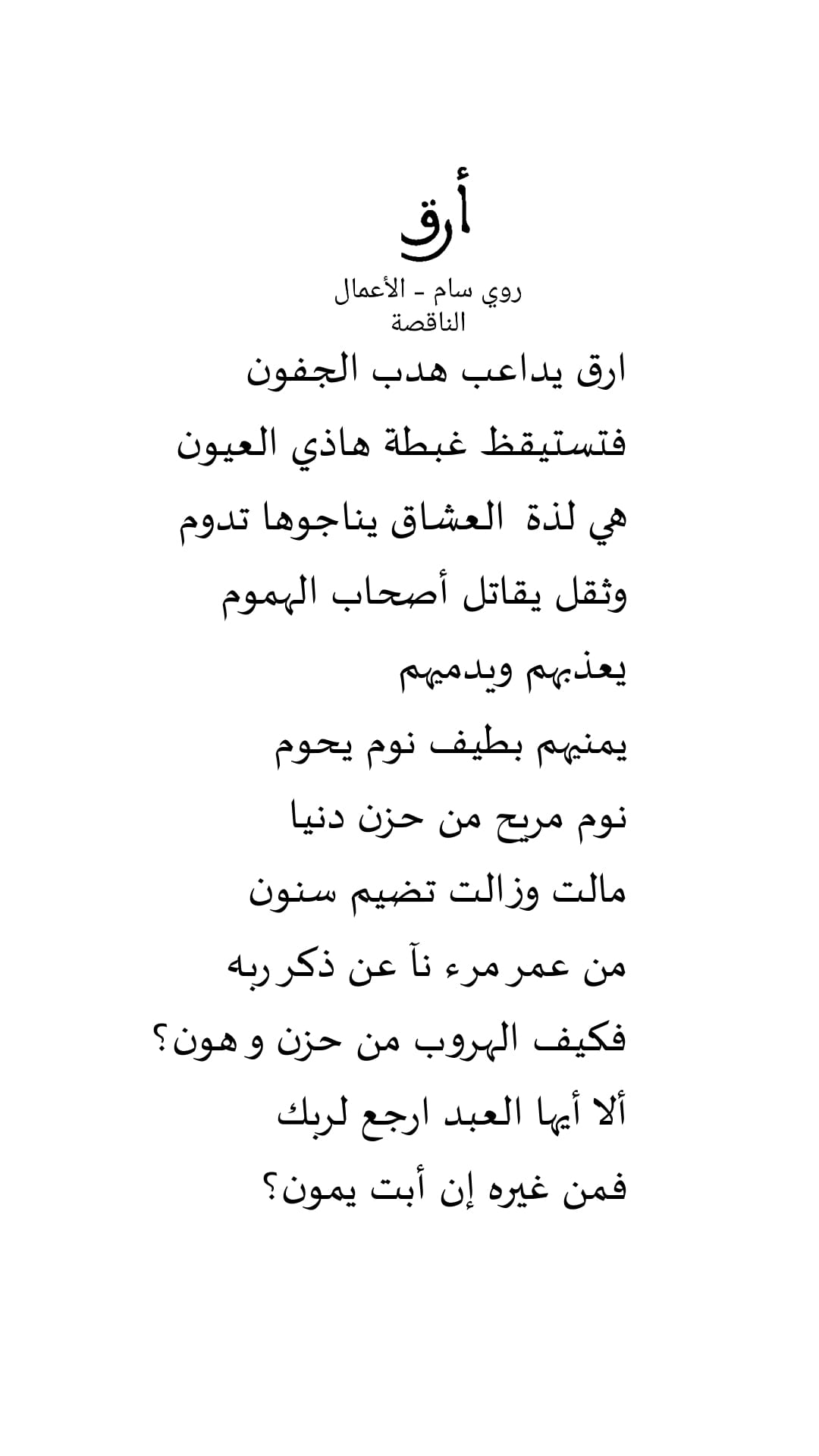 أرق

روي سام - الأعمال
الناقصة

ارق يداعب هدب الجفون
فتستيقظ غبطة هاذي العيون
هي لذة العشاق يناجوها تدوم
وثقل يقاتل أصحاب الهموم
يعذبهم ويدميهم
يمنيهم بطيف نوم يحوم
نوم مريح من حزن دنيا
مالت وزالت تضيم سنون
من عمر مرء نآ عن ذكر ربه
فكيف الهروب من حزن و هون؟
ألا أيها العبد ارجع لربك
فمن غيره إن أبت يمون؟